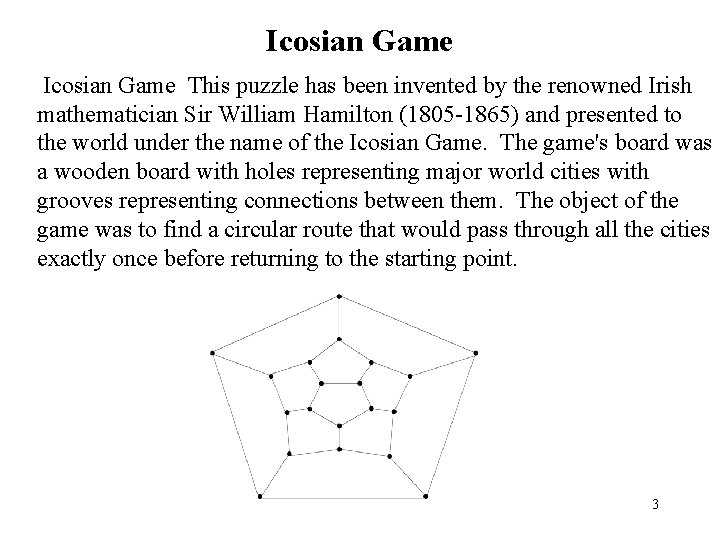 Icosian Game

Icosian Game This puzzle has been invented by the renowned Irish mathematician Sir William Hamilton (1805-1865) and presented to the world under the name of the Icosian Game. The game's board was a wooden board with holes representing major world cities with grooves representing connections between them. The object of the game was to find a circular route that would pass through all the cities exactly once before returning to the starting point.

3